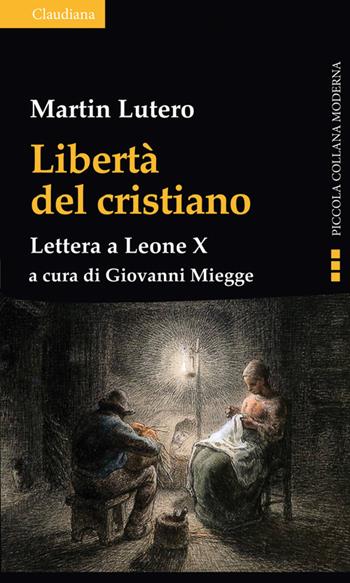 Claudiana

Martin Lutero

Libertà del cristiano

Lettera a Leone X

a cura di Giovanni Miegge

PICCOLA COLLANA MODERNA